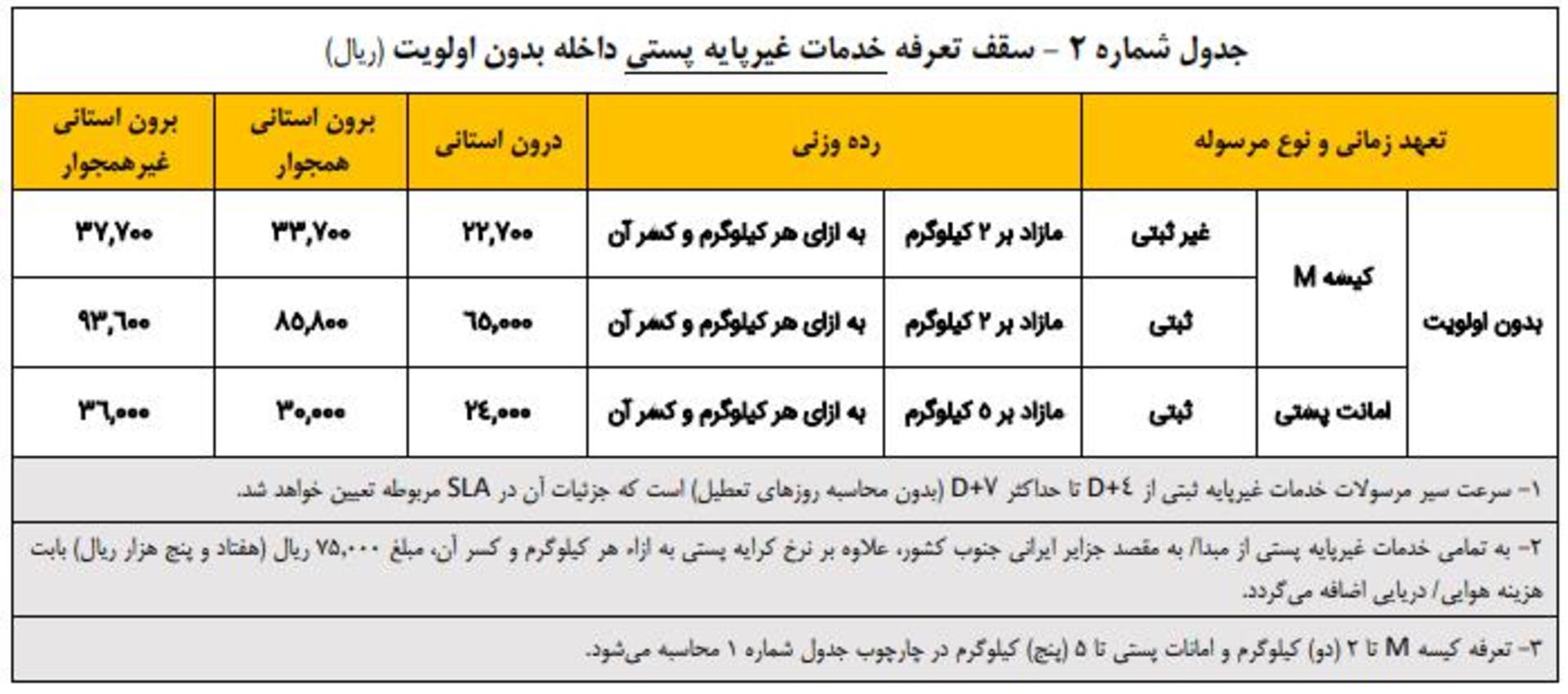 جدول شماره ۲ - سقف تعرفه خدمات غیرپایه پستی داخله بدون اولویت (ریال)

| تعهد زمانی و نوع مرسوله | | | رده وزنی | | درون استانی | برون استانی همجوار | برون استانی غیرهمجوار |
|---|---|---|---|---|---|---|---|
| بدون اولویت | کیسه M | غیر ثبتی | مازاد بر ۲ کیلوگرم | به ازای هر کیلوگرم و کسر آن | ۲۲,۷۰۰ | ۳۳,۷۰۰ | ۳۷,۷۰۰ |
| | | ثبتی | مازاد بر ۲ کیلوگرم | به ازای هر کیلوگرم و کسر آن | ۶۵,۰۰۰ | ۸۵,۸۰۰ | ۹۳,۶۰۰ |
| | امانت پستی | ثبتی | مازاد بر ۵ کیلوگرم | به ازای هر کیلوگرم و کسر آن | ۲۴,۰۰۰ | ۳۰,۰۰۰ | ۳۶,۰۰۰ |

۱- سرعت سیر مرسولات خدمات غیرپایه ثبتی از D+۴ تا حداکثر D+۷ (بدون محاسبه روزهای تعطیل) است که جزئیات آن در SLA مربوطه تعیین خواهد شد.

۲- به تمامی خدمات غیرپایه پستی از مبدا/ به مقصد جزایر ایرانی جنوب کشور، علاوه بر نرخ کرایه پستی به ازاء هر کیلوگرم و کسر آن، مبلغ ۷۵,۰۰۰ ریال (هفتاد و پنج هزار ریال) بابت هزینه هوایی/ دریایی اضافه می‌گردد.

۳- تعرفه کیسه M تا ۲ (دو) کیلوگرم و امانات پستی تا ۵ (پنج) کیلوگرم در چارچوب جدول شماره ۱ محاسبه می‌شود.